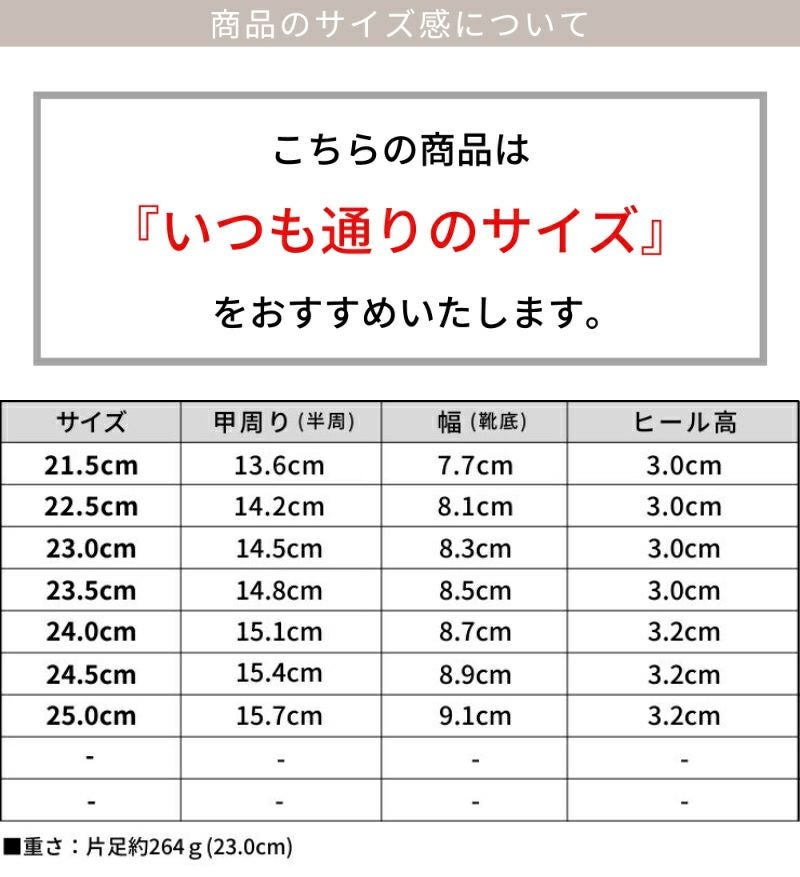 商品のサイズ感について

こちらの商品は

『いつも通りのサイズ』

をおすすめいたします。

| サイズ | 甲周り(半周) | 幅(靴底) | ヒール高 |
|---|---|---|---|
| 21.5cm | 13.6cm | 7.7cm | 3.0cm |
| 22.5cm | 14.2cm | 8.1cm | 3.0cm |
| 23.0cm | 14.5cm | 8.3cm | 3.0cm |
| 23.5cm | 14.8cm | 8.5cm | 3.0cm |
| 24.0cm | 15.1cm | 8.7cm | 3.2cm |
| 24.5cm | 15.4cm | 8.9cm | 3.2cm |
| 25.0cm | 15.7cm | 9.1cm | 3.2cm |
| - | - | - | - |
| - | - | - | - |

■重さ:片足約264g(23.0cm)